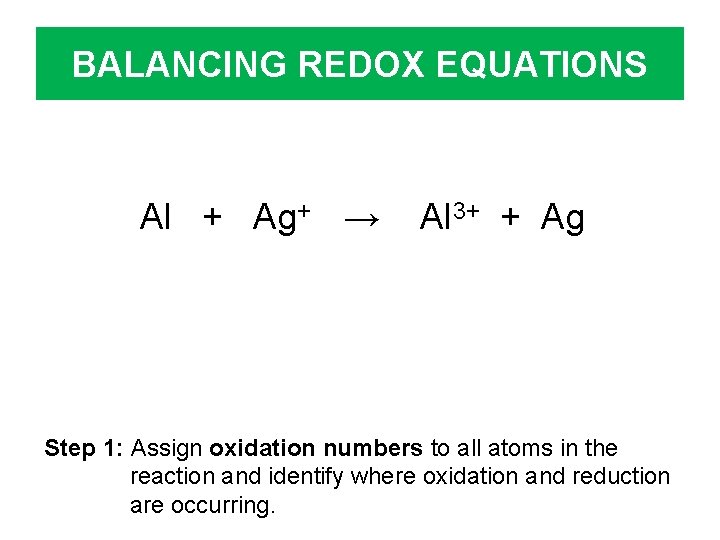 BALANCING REDOX EQUATIONS

$Al + Ag^+ \rightarrow Al^{3+} + Ag$

Step 1: Assign oxidation numbers to all atoms in the reaction and identify where oxidation and reduction are occurring.